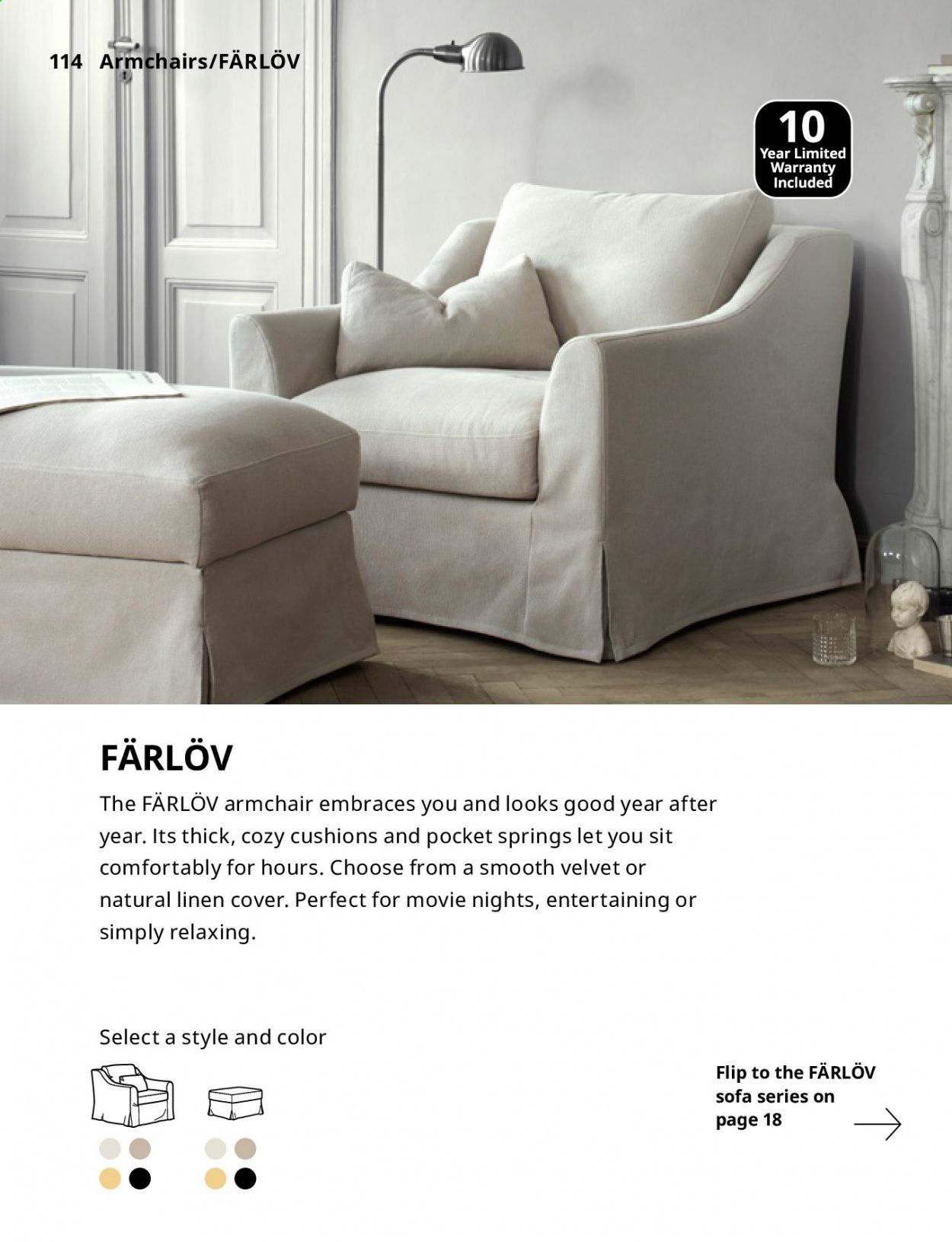 114 Armchairs/FÄRLÖV

10
Year Limited
Warranty
Included

FÄRLÖV

The FÄRLÖV armchair embraces you and looks good year after year. Its thick, cozy cushions and pocket springs let you sit comfortably for hours. Choose from a smooth velvet or natural linen cover. Perfect for movie nights, entertaining or simply relaxing.

Select a style and color

Flip to the FÄRLÖV sofa series on page 18